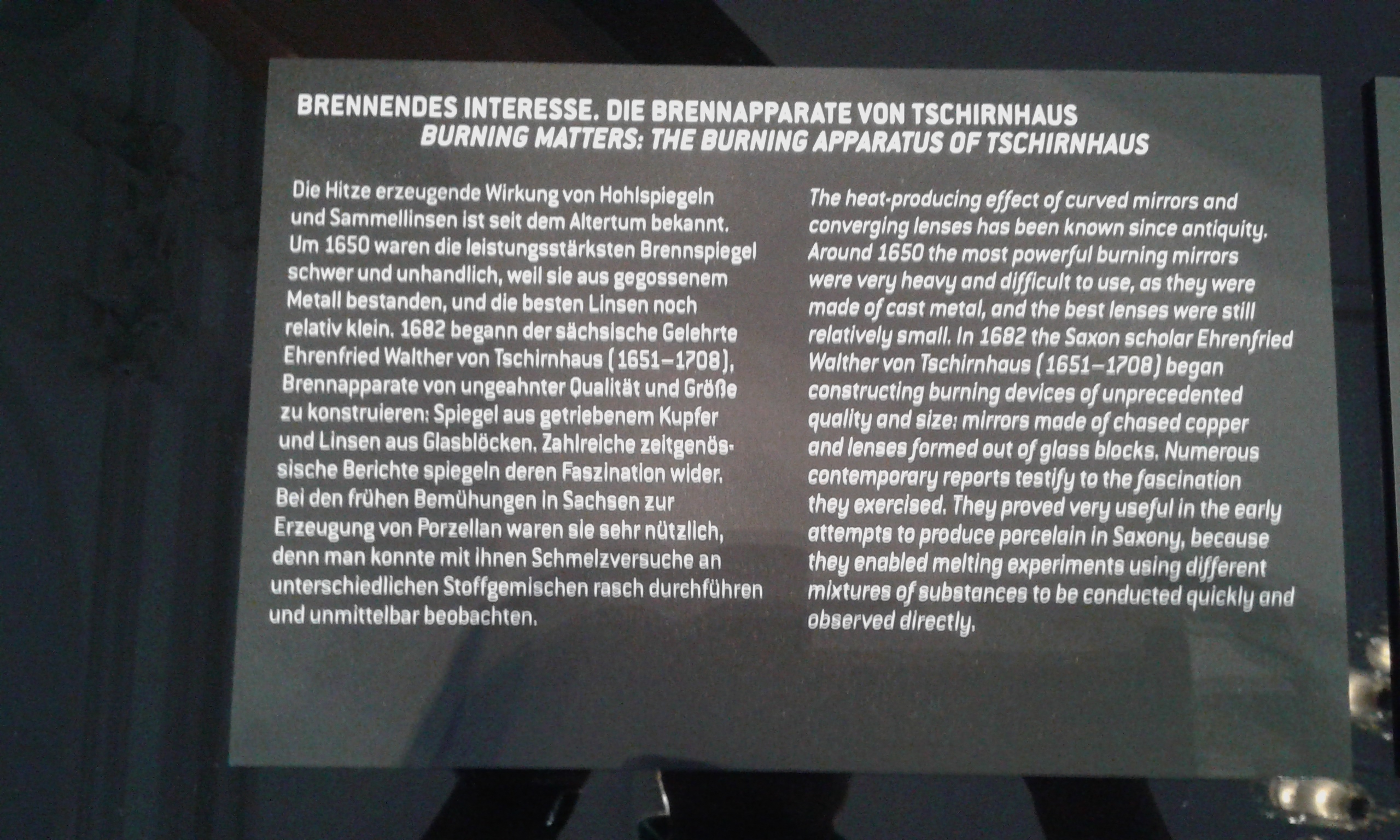 BRENNENDES INTERESSE. DIE BRENNAPPARATE VON TSCHIRNHAUS
BURNING MATTERS: THE BURNING APPARATUS OF TSCHIRNHAUS

Die Hitze erzeugende Wirkung von Hohlspiegeln und Sammellinsen ist seit dem Altertum bekannt. Um 1650 waren die leistungsstärksten Brennspiegel schwer und unhandlich, weil sie aus gegossenem Metall bestanden, und die besten Linsen noch relativ klein. 1682 begann der sächsische Gelehrte Ehrenfried Walther von Tschirnhaus (1651–1708), Brennapparate von ungeahnter Qualität und Größe zu konstruieren: Spiegel aus getriebenem Kupfer und Linsen aus Glasblöcken. Zahlreiche zeitgenössische Berichte spiegeln deren Faszination wider. Bei den frühen Bemühungen in Sachsen zur Erzeugung von Porzellan waren sie sehr nützlich, denn man konnte mit ihnen Schmelzversuche an unterschiedlichen Stoffgemischen rasch durchführen und unmittelbar beobachten.

The heat-producing effect of curved mirrors and converging lenses has been known since antiquity. Around 1650 the most powerful burning mirrors were very heavy and difficult to use, as they were made of cast metal, and the best lenses were still relatively small. In 1682 the Saxon scholar Ehrenfried Walther von Tschirnhaus (1651–1708) began constructing burning devices of unprecedented quality and size: mirrors made of chased copper and lenses formed out of glass blocks. Numerous contemporary reports testify to the fascination they exercised. They proved very useful in the early attempts to produce porcelain in Saxony, because they enabled melting experiments using different mixtures of substances to be conducted quickly and observed directly.